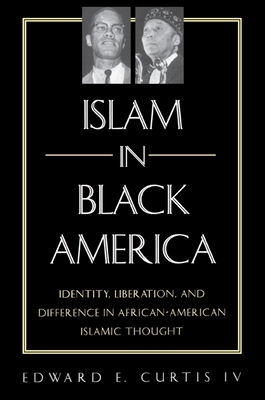 ISLAM
IN
BLACK
AMERICA

IDENTITY, LIBERATION, AND DIFFERENCE IN AFRICAN-AMERICAN ISLAMIC THOUGHT

EDWARD E. CURTIS IV